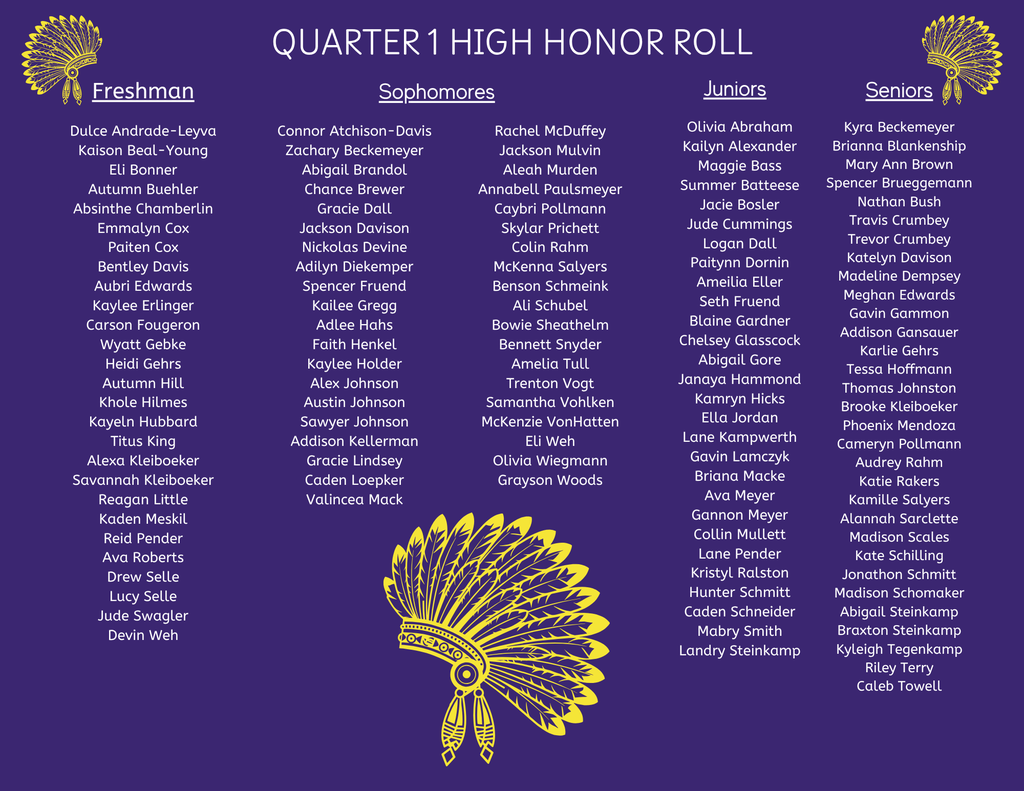 QUARTER 1 HIGH HONOR ROLL

Freshman

Dulce Andrade-Leyva
Kaison Beal-Young
Eli Bonner
Autumn Buehler
Absinthe Chamberlin
Emmalyn Cox
Paiten Cox
Bentley Davis
Aubri Edwards
Kaylee Erlinger
Carson Fougeron
Wyatt Gebke
Heidi Gehrs
Autumn Hill
Khole Hilmes
Kayeln Hubbard
Titus King
Alexa Kleiboeker
Savannah Kleiboeker
Reagan Little
Kaden Meskil
Reid Pender
Ava Roberts
Drew Selle
Lucy Selle
Jude Swagler
Devin Weh

Sophomores

Connor Atchison-Davis
Zachary Beckemeyer
Abigail Brandol
Chance Brewer
Gracie Dall
Jackson Davison
Nickolas Devine
Adilyn Diekemper
Spencer Fruend
Kailee Gregg
Adlee Hahs
Faith Henkel
Kaylee Holder
Alex Johnson
Austin Johnson
Sawyer Johnson
Addison Kellerman
Gracie Lindsey
Caden Loepker
Valincea Mack

Rachel McDuffey
Jackson Mulvin
Aleah Murden
Annabell Paulsmeyer
Caybri Pollmann
Skylar Prichett
Colin Rahm
McKenna Salyers
Benson Schmeink
Ali Schubel
Bowie Sheathelm
Bennett Snyder
Amelia Tull
Trenton Vogt
Samantha Vohlken
McKenzie VonHatten
Eli Weh
Olivia Wiegmann
Grayson Woods

Juniors

Olivia Abraham
Kailyn Alexander
Maggie Bass
Summer Batteese
Jacie Bosler
Jude Cummings
Logan Dall
Paitynn Dornin
Ameilia Eller
Seth Fruend
Blaine Gardner
Chelsey Glasscock
Abigail Gore
Janaya Hammond
Kamryn Hicks
Ella Jordan
Lane Kampwerth
Gavin Lamczyk
Briana Macke
Ava Meyer
Gannon Meyer
Collin Mullett
Lane Pender
Kristyl Ralston
Hunter Schmitt
Caden Schneider
Mabry Smith
Landry Steinkamp

Seniors

Kyra Beckemeyer
Brianna Blankenship
Mary Ann Brown
Spencer Brueggemann
Nathan Bush
Travis Crumbey
Trevor Crumbey
Katelyn Davison
Madeline Dempsey
Meghan Edwards
Gavin Gammon
Addison Gansauer
Karlie Gehrs
Tessa Hoffmann
Thomas Johnston
Brooke Kleiboeker
Phoenix Mendoza
Cameryn Pollmann
Audrey Rahm
Katie Rakers
Kamille Salyers
Alannah Sarclette
Madison Scales
Kate Schilling
Jonathon Schmitt
Madison Schomaker
Abigail Steinkamp
Braxton Steinkamp
Kyleigh Tegenkamp
Riley Terry
Caleb Towell